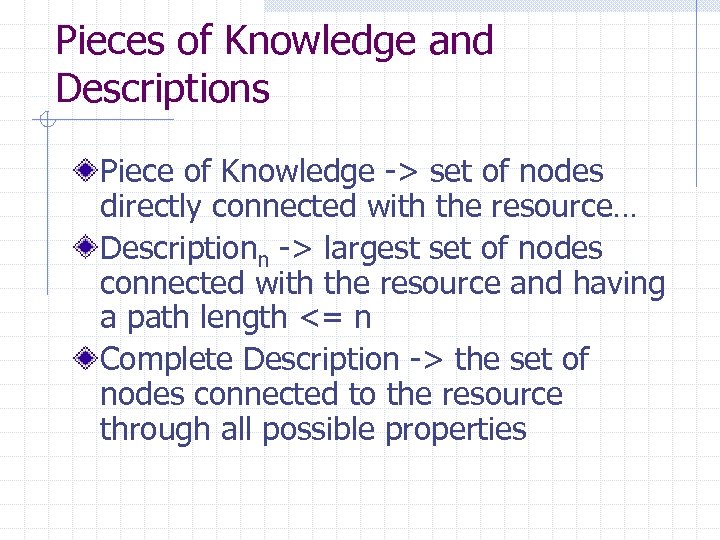 Pieces of Knowledge and Descriptions

Piece of Knowledge -> set of nodes directly connected with the resource…

Description$_n$ -> largest set of nodes connected with the resource and having a path length <= n

Complete Description -> the set of nodes connected to the resource through all possible properties